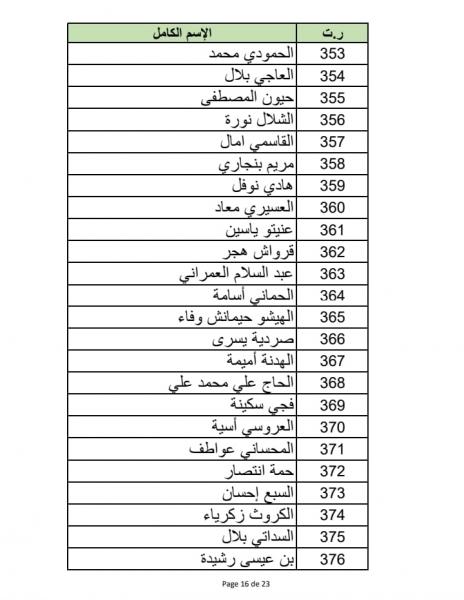 | ر.ت | الإسم الكامل |
|---|---|
| 353 | الحمودي محمد |
| 354 | العاجي بلال |
| 355 | حيون المصطفى |
| 356 | الشلال نورة |
| 357 | القاسمي امال |
| 358 | مريم بنجاري |
| 359 | هادي نوفل |
| 360 | العسيري معاد |
| 361 | عنيتو ياسين |
| 362 | قرواش هجر |
| 363 | عبد السلام العمراني |
| 364 | الحماني أسامة |
| 365 | الهيشو حيمانش وفاء |
| 366 | صردية يسرى |
| 367 | الهدنة أميمة |
| 368 | الحاج علي محمد علي |
| 369 | فجي سكينة |
| 370 | العروسي أسية |
| 371 | المحساني عواطف |
| 372 | حمة انتصار |
| 373 | السبع إحسان |
| 374 | الكروث زكرياء |
| 375 | السداتي بلال |
| 376 | بن عيسى رشيدة |

Page 16 de 23